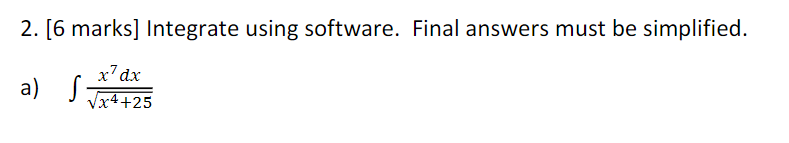 2. [6 marks] Integrate using software. Final answers must be simplified.

a) $\int \frac{x^7 dx}{\sqrt{x^4+25}}$